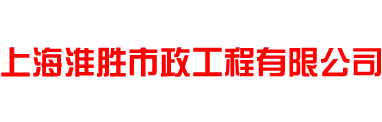 上海淮胜市政工程有限公司